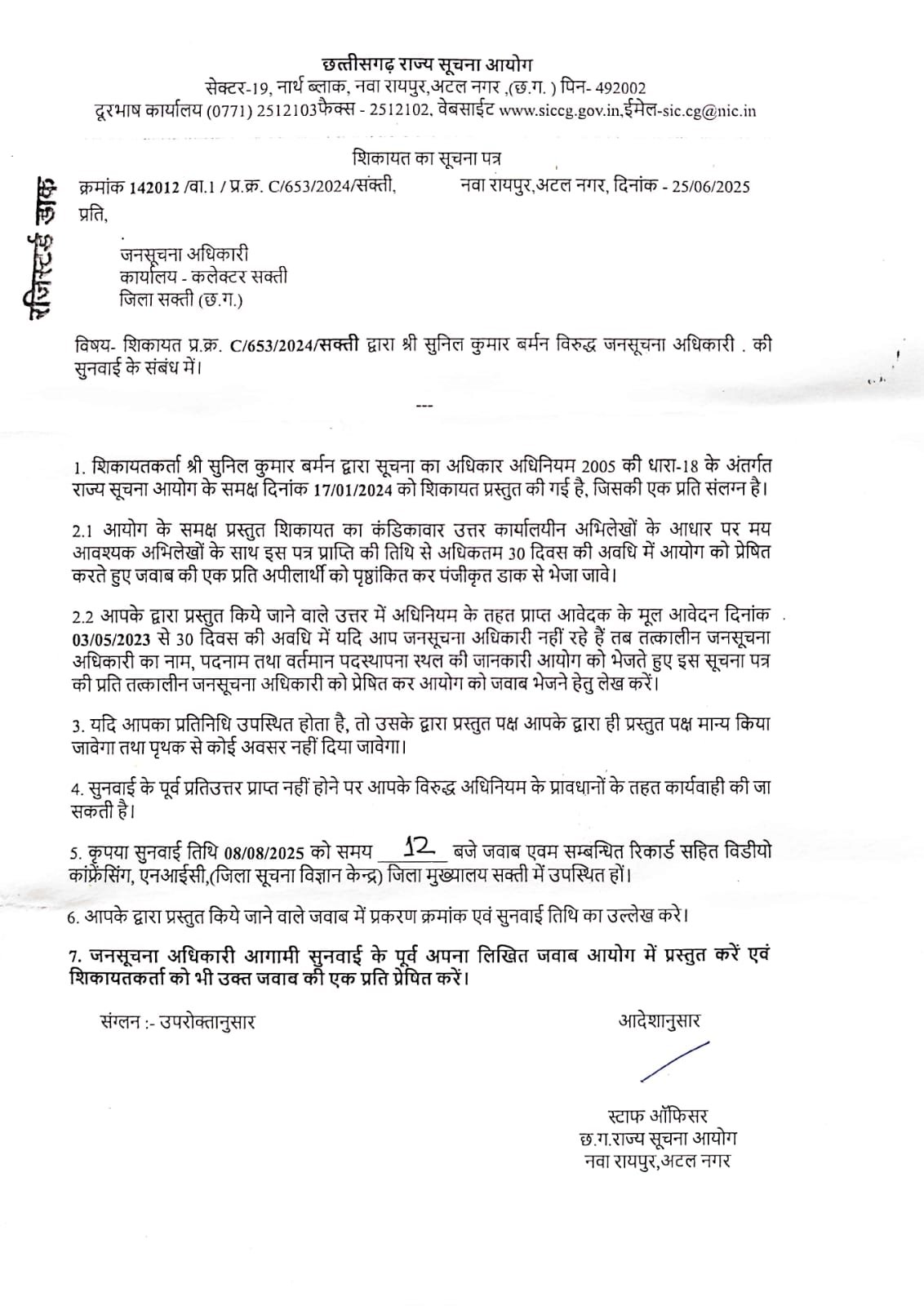 छत्तीसगढ़ राज्य सूचना आयोग
सेक्टर-19, नार्थ ब्लाक, नवा रायपुर,अटल नगर ,(छ.ग. ) पिन- 492002
दूरभाष कार्यालय (0771) 2512103फैक्स - 2512102, वेबसाईट www.siccg.gov.in,ईमेल-sic.cg@nic.in

शिकायत का सूचना पत्र

रजिस्टर्ड डाक

क्रमांक 142012 /वा.1 / प्र.क्र. C/653/2024/सक्ती, नवा रायपुर,अटल नगर, दिनांक - 25/06/2025
प्रति,

जनसूचना अधिकारी
कार्यालय - कलेक्टर सक्ती
जिला सक्ती (छ.ग.)

विषय- शिकायत प्र.क्र. C/653/2024/सक्ती द्वारा श्री सुनिल कुमार बर्मन विरुद्ध जनसूचना अधिकारी . की सुनवाई के संबंध में।

---

1. शिकायतकर्ता श्री सुनिल कुमार बर्मन द्वारा सूचना का अधिकार अधिनियम 2005 की धारा-18 के अंतर्गत राज्य सूचना आयोग के समक्ष दिनांक 17/01/2024 को शिकायत प्रस्तुत की गई है, जिसकी एक प्रति संलग्न है।

2.1 आयोग के समक्ष प्रस्तुत शिकायत का कंडिकावार उत्तर कार्यालयीन अभिलेखों के आधार पर मय आवश्यक अभिलेखों के साथ इस पत्र प्राप्ति की तिथि से अधिकतम 30 दिवस की अवधि में आयोग को प्रेषित करते हुए जवाब की एक प्रति अपीलार्थी को पृष्ठांकित कर पंजीकृत डाक से भेजा जावे।

2.2 आपके द्वारा प्रस्तुत किये जाने वाले उत्तर में अधिनियम के तहत प्राप्त आवेदक के मूल आवेदन दिनांक 03/05/2023 से 30 दिवस की अवधि में यदि आप जनसूचना अधिकारी नहीं रहे हैं तब तत्कालीन जनसूचना अधिकारी का नाम, पदनाम तथा वर्तमान पदस्थापना स्थल की जानकारी आयोग को भेजते हुए इस सूचना पत्र की प्रति तत्कालीन जनसूचना अधिकारी को प्रेषित कर आयोग को जवाब भेजने हेतु लेख करें।

3. यदि आपका प्रतिनिधि उपस्थित होता है, तो उसके द्वारा प्रस्तुत पक्ष आपके द्वारा ही प्रस्तुत पक्ष मान्य किया जावेगा तथा पृथक से कोई अवसर नहीं दिया जावेगा।

4. सुनवाई के पूर्व प्रतिउत्तर प्राप्त नहीं होने पर आपके विरुद्ध अधिनियम के प्रावधानों के तहत कार्यवाही की जा सकती है।

5. कृपया सुनवाई तिथि 08/08/2025 को समय 12 बजे जवाब एवम सम्बन्धित रिकार्ड सहित विडीयो कांफ्रेंसिंग, एनआईसी,(जिला सूचना विज्ञान केन्द्र) जिला मुख्यालय सक्ती में उपस्थित हों।

6. आपके द्वारा प्रस्तुत किये जाने वाले जवाब में प्रकरण क्रमांक एवं सुनवाई तिथि का उल्लेख करे।

7. जनसूचना अधिकारी आगामी सुनवाई के पूर्व अपना लिखित जवाब आयोग में प्रस्तुत करें एवं शिकायतकर्ता को भी उक्त जवाब की एक प्रति प्रेषित करें।

संग्लन :- उपरोक्तानुसार

आदेशानुसार

स्टाफ ऑफिसर
छ.ग.राज्य सूचना आयोग
नवा रायपुर,अटल नगर